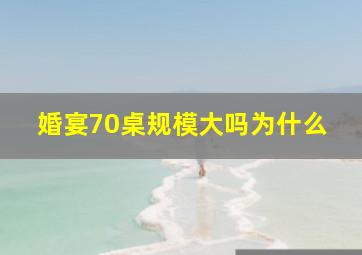 婚宴70桌规模大吗为什么